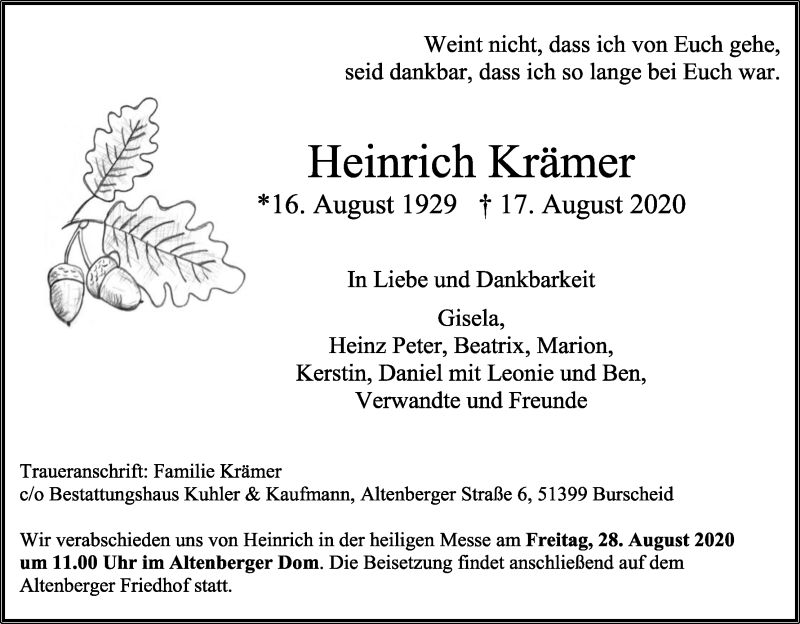 Weint nicht, dass ich von Euch gehe,
seid dankbar, dass ich so lange bei Euch war.

Heinrich Krämer

*16. August 1929 † 17. August 2020

In Liebe und Dankbarkeit

Gisela,
Heinz Peter, Beatrix, Marion,
Kerstin, Daniel mit Leonie und Ben,
Verwandte und Freunde

Traueranschrift: Familie Krämer
c/o Bestattungshaus Kuhler & Kaufmann, Altenberger Straße 6, 51399 Burscheid

Wir verabschieden uns von Heinrich in der heiligen Messe am Freitag, 28. August 2020 um 11.00 Uhr im Altenberger Dom. Die Beisetzung findet anschließend auf dem Altenberger Friedhof statt.